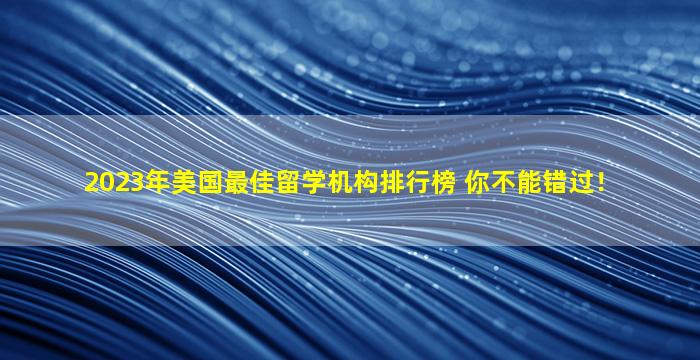 2023年美国最佳留学机构排行榜 你不能错过!